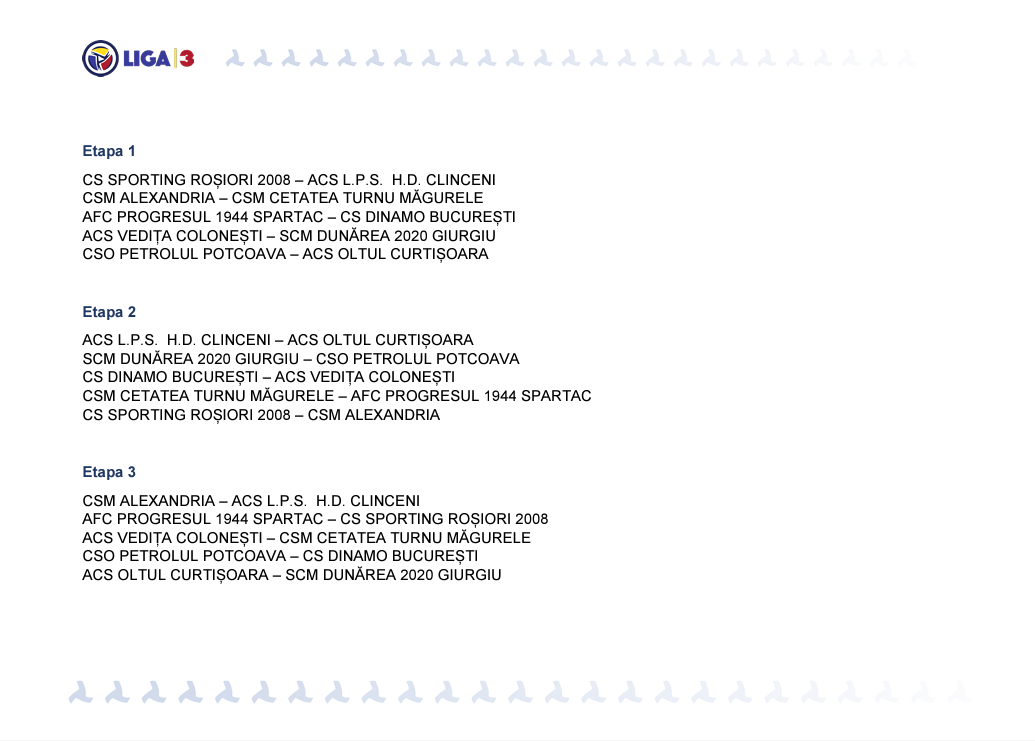 LIGA 3

Etapa 1

CS SPORTING ROȘIORI 2008 – ACS L.P.S. H.D. CLINCENI
CSM ALEXANDRIA – CSM CETATEA TURNU MĂGURELE
AFC PROGRESUL 1944 SPARTAC – CS DINAMO BUCUREȘTI
ACS VEDIȚA COLONEȘTI – SCM DUNĂREA 2020 GIURGIU
CSO PETROLUL POTCOAVA – ACS OLTUL CURTIȘOARA

Etapa 2

ACS L.P.S. H.D. CLINCENI – ACS OLTUL CURTIȘOARA
SCM DUNĂREA 2020 GIURGIU – CSO PETROLUL POTCOAVA
CS DINAMO BUCUREȘTI – ACS VEDIȚA COLONEȘTI
CSM CETATEA TURNU MĂGURELE – AFC PROGRESUL 1944 SPARTAC
CS SPORTING ROȘIORI 2008 – CSM ALEXANDRIA

Etapa 3

CSM ALEXANDRIA – ACS L.P.S. H.D. CLINCENI
AFC PROGRESUL 1944 SPARTAC – CS SPORTING ROȘIORI 2008
ACS VEDIȚA COLONEȘTI – CSM CETATEA TURNU MĂGURELE
CSO PETROLUL POTCOAVA – CS DINAMO BUCUREȘTI
ACS OLTUL CURTIȘOARA – SCM DUNĂREA 2020 GIURGIU